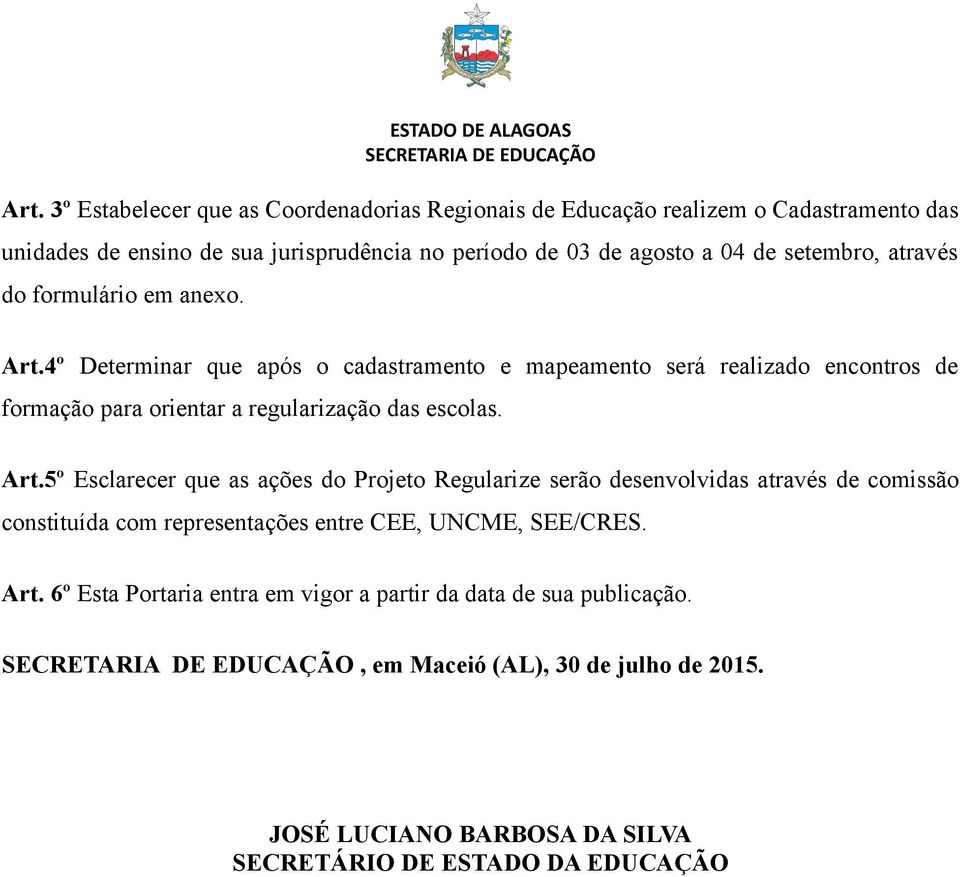 ESTADO DE ALAGOAS
SECRETARIA DE EDUCAÇÃO

Art. 3º Estabelecer que as Coordenadorias Regionais de Educação realizem o Cadastramento das unidades de ensino de sua jurisprudência no período de 03 de agosto a 04 de setembro, através do formulário em anexo.

Art.4º Determinar que após o cadastramento e mapeamento será realizado encontros de formação para orientar a regularização das escolas.

Art.5º Esclarecer que as ações do Projeto Regularize serão desenvolvidas através de comissão constituída com representações entre CEE, UNCME, SEE/CRES.

Art. 6º Esta Portaria entra em vigor a partir da data de sua publicação.

SECRETARIA DE EDUCAÇÃO , em Maceió (AL), 30 de julho de 2015.

JOSÉ LUCIANO BARBOSA DA SILVA
SECRETÁRIO DE ESTADO DA EDUCAÇÃO